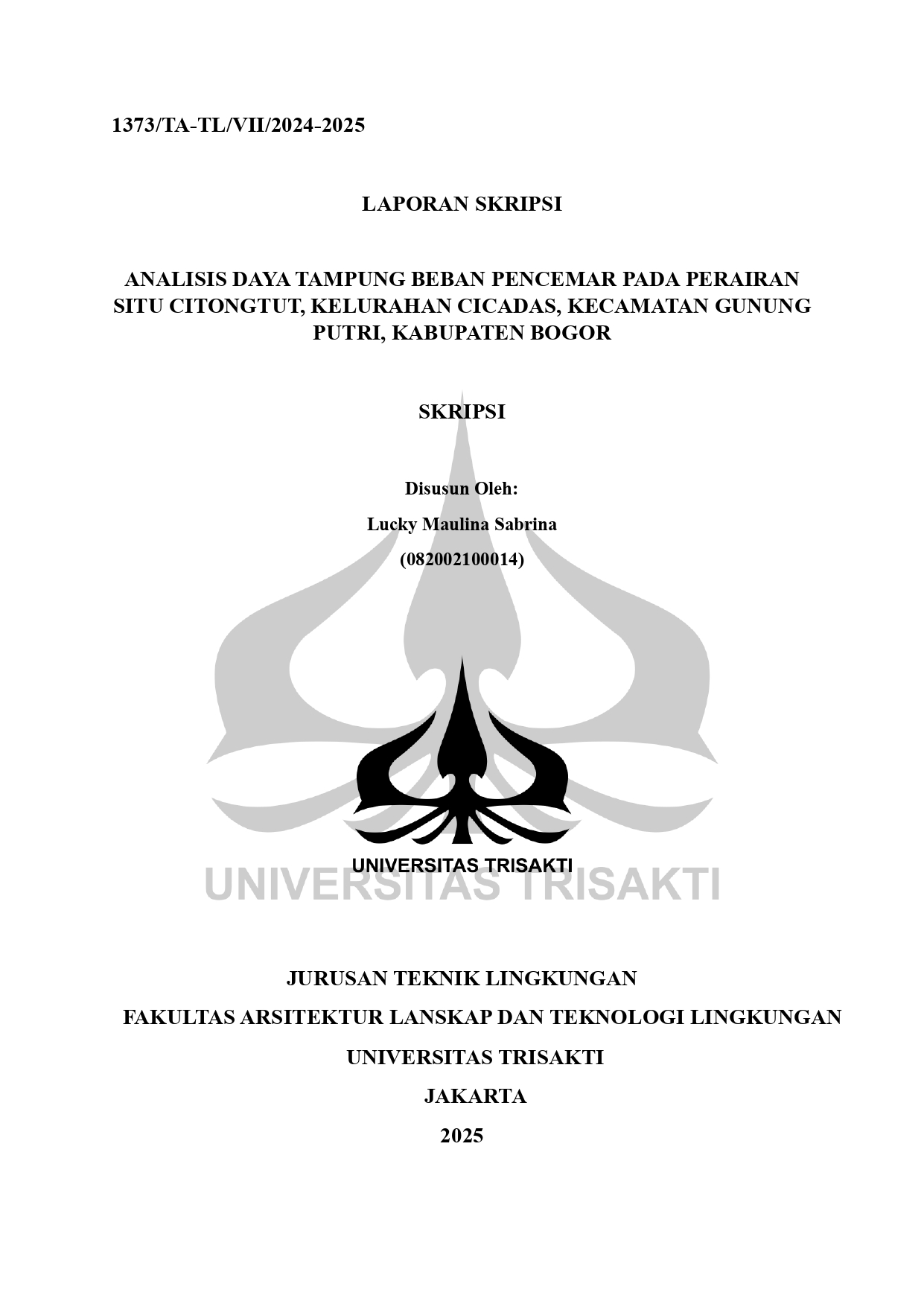 1373/TA-TL/VII/2024-2025

LAPORAN SKRIPSI

ANALISIS DAYA TAMPUNG BEBAN PENCEMAR PADA PERAIRAN SITU CITONGTUT, KELURAHAN CICADAS, KECAMATAN GUNUNG PUTRI, KABUPATEN BOGOR

SKRIPSI

Disusun Oleh:

Lucky Maulina Sabrina

(082002100014)

UNIVERSITAS TRISAKTI

UNIVERSITAS TRISAKTI

JURUSAN TEKNIK LINGKUNGAN

FAKULTAS ARSITEKTUR LANSKAP DAN TEKNOLOGI LINGKUNGAN

UNIVERSITAS TRISAKTI

JAKARTA

2025